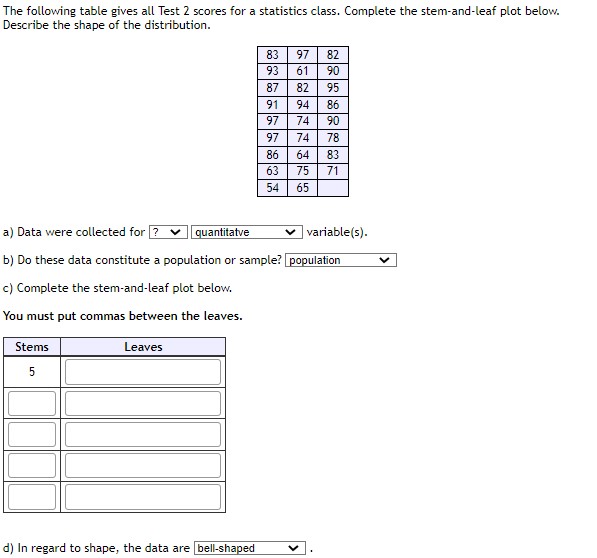 The following table gives all Test 2 scores for a statistics class. Complete the stem-and-leaf plot below. Describe the shape of the distribution.

| 83 | 97 | 82 |
|---|---|---|
| 93 | 61 | 90 |
| 87 | 82 | 95 |
| 91 | 94 | 86 |
| 97 | 74 | 90 |
| 97 | 74 | 78 |
| 86 | 64 | 83 |
| 63 | 75 | 71 |
| 54 | 65 | |

a) Data were collected for ? quantitatve variable(s).

b) Do these data constitute a population or sample? population

c) Complete the stem-and-leaf plot below.

You must put commas between the leaves.

| Stems | Leaves |
|---|---|
| 5 | |
| | |
| | |
| | |
| | |

d) In regard to shape, the data are bell-shaped .